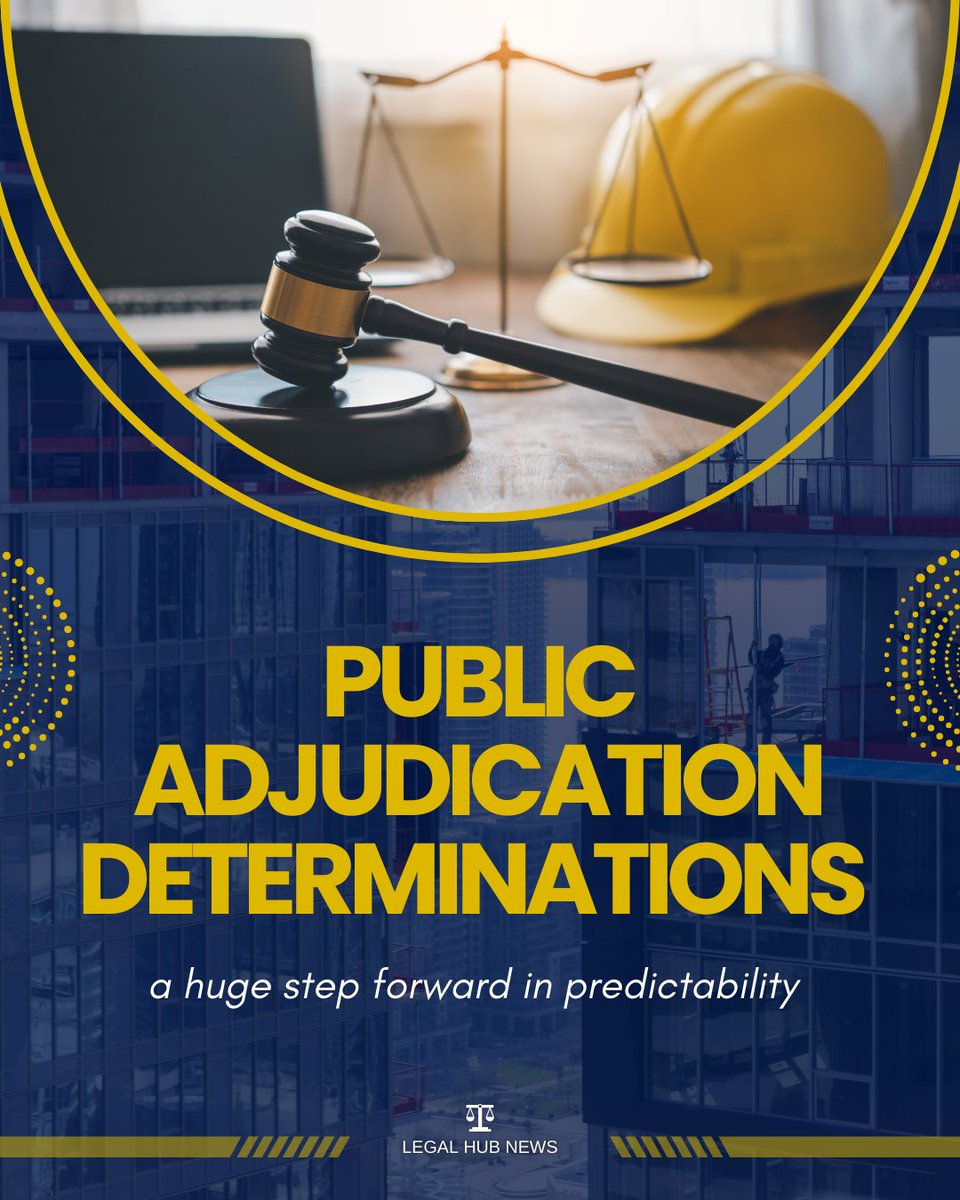 PUBLIC ADJUDICATION DETERMINATIONS

a huge step forward in predictability

LEGAL HUB NEWS